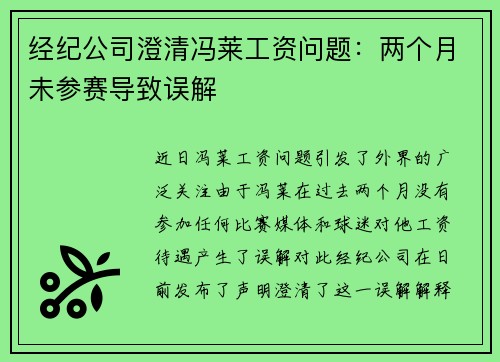 经纪公司澄清冯莱工资问题：两个月未参赛导致误解

近日冯莱工资问题引发了外界的广泛关注由于冯莱在过去两个月没有参加任何比赛媒体和球迷对他工资待遇产生了误解对此经纪公司在日前发布了声明澄清了这一误解解释